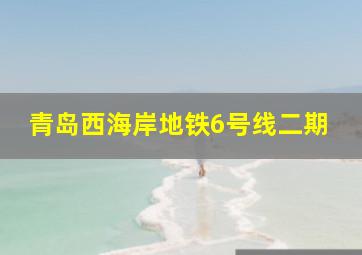 青岛西海岸地铁6号线二期